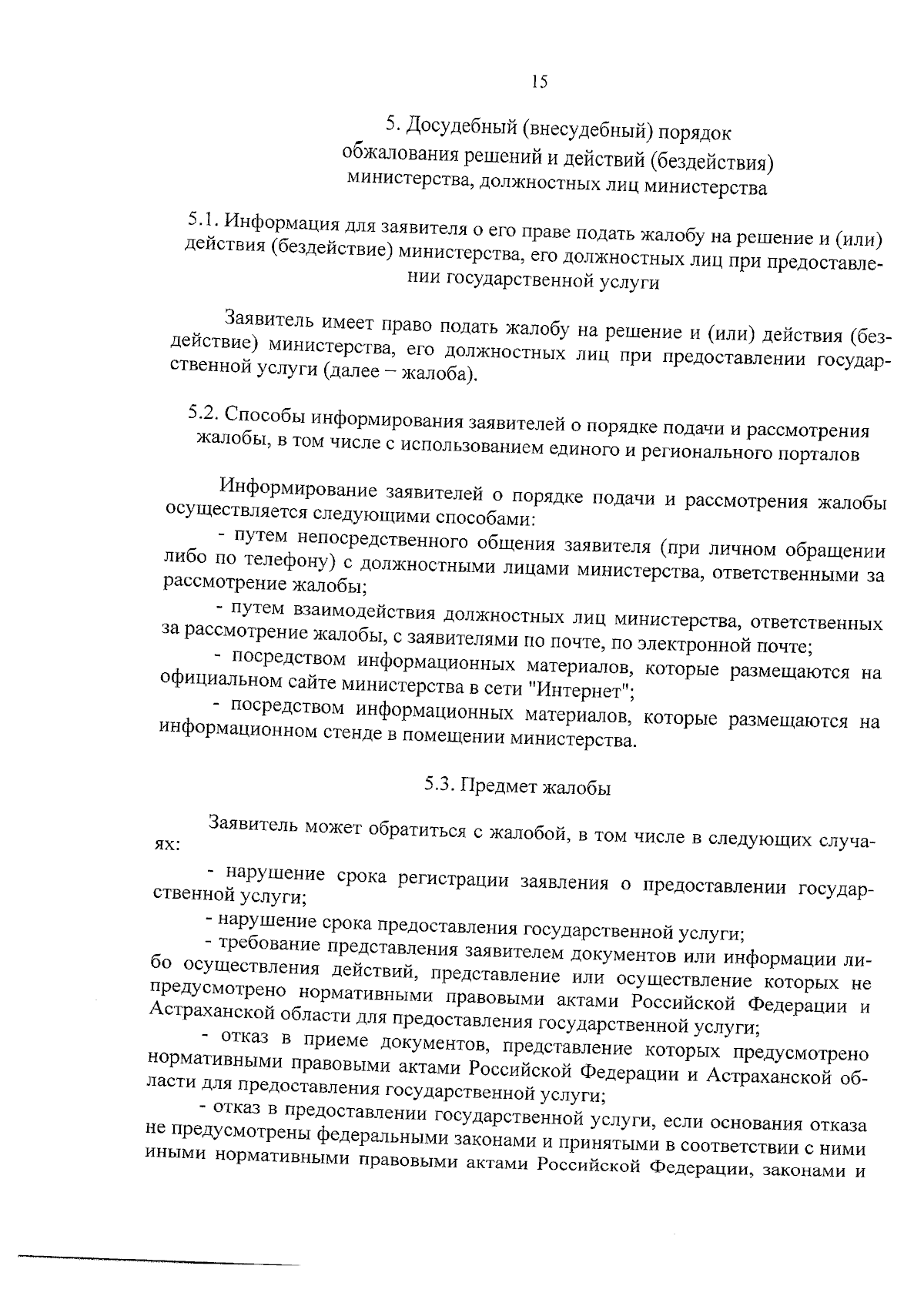 15

5. Досудебный (внесудебный) порядок обжалования решений и действий (бездействия) министерства, должностных лиц министерства

5.1. Информация для заявителя о его праве подать жалобу на решение и (или) действия (бездействие) министерства, его должностных лиц при предоставлении государственной услуги

Заявитель имеет право подать жалобу на решение и (или) действия (бездействие) министерства, его должностных лиц при предоставлении государственной услуги (далее – жалоба).

5.2. Способы информирования заявителей о порядке подачи и рассмотрения жалобы, в том числе с использованием единого и регионального порталов

Информирование заявителей о порядке подачи и рассмотрения жалобы осуществляется следующими способами:

- путем непосредственного общения заявителя (при личном обращении либо по телефону) с должностными лицами министерства, ответственными за рассмотрение жалобы;

- путем взаимодействия должностных лиц министерства, ответственных за рассмотрение жалобы, с заявителями по почте, по электронной почте;

- посредством информационных материалов, которые размещаются на официальном сайте министерства в сети "Интернет";

- посредством информационных материалов, которые размещаются на информационном стенде в помещении министерства.

5.3. Предмет жалобы

Заявитель может обратиться с жалобой, в том числе в следующих случаях:

- нарушение срока регистрации заявления о предоставлении государственной услуги;

- нарушение срока предоставления государственной услуги;

- требование представления заявителем документов или информации либо осуществления действий, представление или осуществление которых не предусмотрено нормативными правовыми актами Российской Федерации и Астраханской области для предоставления государственной услуги;

- отказ в приеме документов, представление которых предусмотрено нормативными правовыми актами Российской Федерации и Астраханской области для предоставления государственной услуги;

- отказ в предоставлении государственной услуги, если основания отказа не предусмотрены федеральными законами и принятыми в соответствии с ними иными нормативными правовыми актами Российской Федерации, законами и